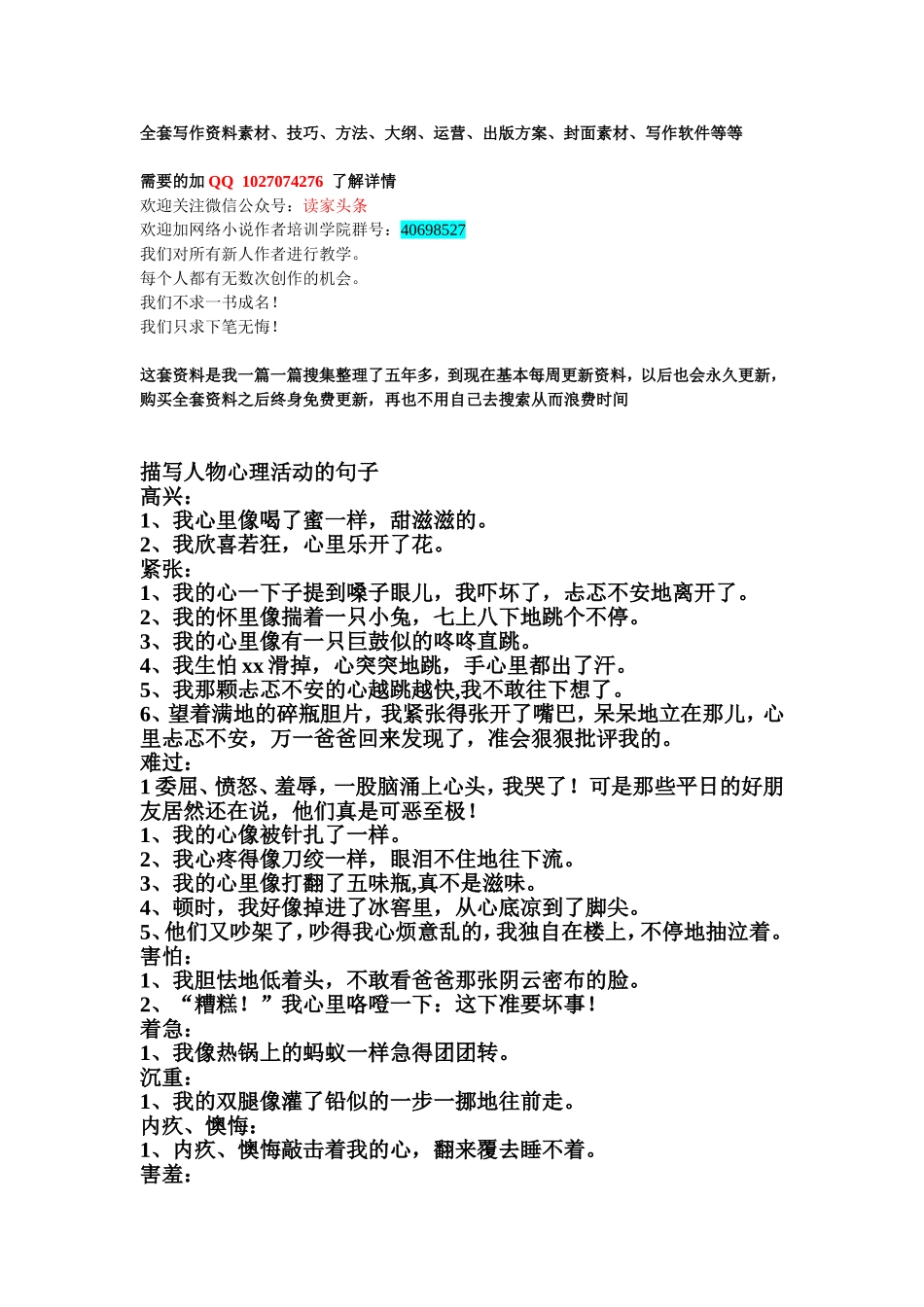 全套写作资料素材、技巧、方法、大纲、运营、出版方案、封面素材、写作软件等等

需要的加 QQ 1027074276 了解详情
欢迎关注微信公众号：读家头条
欢迎加网络小说作者培训学院群号：40698527
我们对所有新人作者进行教学。
每个人都有无数次创作的机会。
我们不求一书成名！
我们只求下笔无悔！

这套资料是我一篇一篇搜集整理了五年多，到现在基本每周更新资料，以后也会永久更新，购买全套资料之后终身免费更新，再也不用自己去搜索从而浪费时间

描写人物心理活动的句子
高兴：
1、我心里像喝了蜜一样，甜滋滋的。
2、我欣喜若狂，心里乐开了花。
紧张：
1、我的心一下子提到嗓子眼儿，我吓坏了，忐忑不安地离开了。
2、我的怀里像揣着一只小兔，七上八下地跳个不停。
3、我的心里像有一只巨鼓似的咚咚直跳。
4、我生怕 xx 滑掉，心突突地跳，手心里都出了汗。
5、我那颗忐忑不安的心越跳越快,我不敢往下想了。
6、望着满地的碎瓶胆片，我紧张得张开了嘴巴，呆呆地立在那儿，心里忐忑不安，万一爸爸回来发现了，准会狠狠批评我的。
难过：
1 委屈、愤怒、羞辱，一股脑涌上心头，我哭了！可是那些平日的好朋友居然还在说，他们真是可恶至极！
1、我的心像被针扎了一样。
2、我心疼得像刀绞一样，眼泪不住地往下流。
3、我的心里像打翻了五味瓶,真不是滋味。
4、顿时，我好像掉进了冰窖里，从心底凉到了脚尖。
5、他们又吵架了，吵得我心烦意乱的，我独自在楼上，不停地抽泣着。
害怕：
1、我胆怯地低着头，不敢看爸爸那张阴云密布的脸。
2、“糟糕！”我心里咯噔一下：这下准要坏事！
着急：
1、我像热锅上的蚂蚁一样急得团团转。
沉重：
1、我的双腿像灌了铅似的一步一挪地往前走。
内疚、懊悔：
1、内疚、懊悔敲击着我的心，翻来覆去睡不着。
害羞：